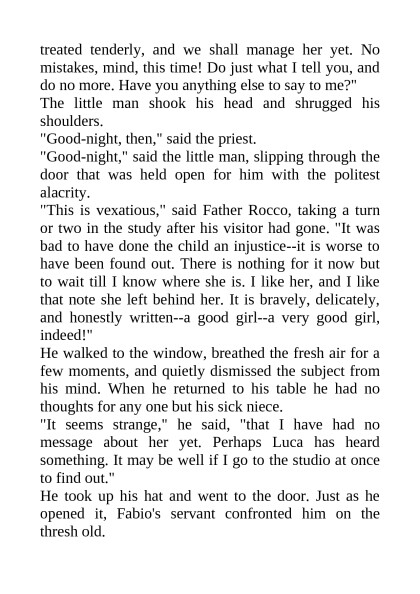 treated tenderly, and we shall manage her yet. No mistakes, mind, this time! Do just what I tell you, and do no more. Have you anything else to say to me?"
The little man shook his head and shrugged his shoulders.
"Good-night, then," said the priest.
"Good-night," said the little man, slipping through the door that was held open for him with the politest alacrity.
"This is vexatious," said Father Rocco, taking a turn or two in the study after his visitor had gone. "It was bad to have done the child an injustice--it is worse to have been found out. There is nothing for it now but to wait till I know where she is. I like her, and I like that note she left behind her. It is bravely, delicately, and honestly written--a good girl--a very good girl, indeed!"
He walked to the window, breathed the fresh air for a few moments, and quietly dismissed the subject from his mind. When he returned to his table he had no thoughts for any one but his sick niece.
"It seems strange," he said, "that I have had no message about her yet. Perhaps Luca has heard something. It may be well if I go to the studio at once to find out."
He took up his hat and went to the door. Just as he opened it, Fabio's servant confronted him on the thresh old.